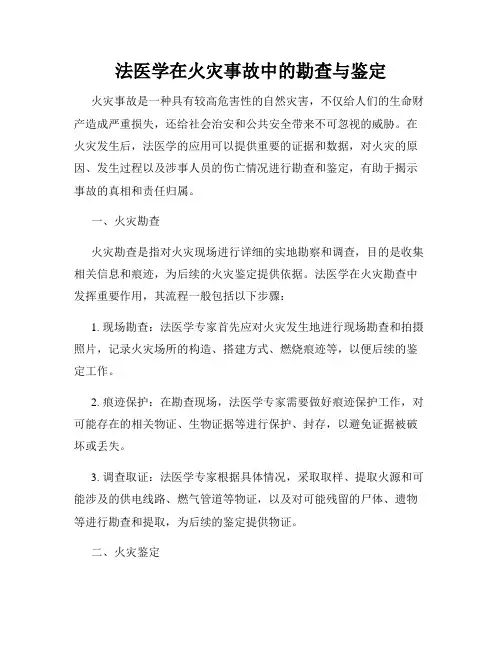 法医学在火灾事故中的勘查与鉴定

火灾事故是一种具有较高危害性的自然灾害，不仅给人们的生命财产造成严重损失，还给社会治安和公共安全带来不可忽视的威胁。在火灾发生后，法医学的应用可以提供重要的证据和数据，对火灾的原因、发生过程以及涉事人员的伤亡情况进行勘查和鉴定，有助于揭示事故的真相和责任归属。

一、火灾勘查

火灾勘查是指对火灾现场进行详细的实地勘察和调查，目的是收集相关信息和痕迹，为后续的火灾鉴定提供依据。法医学在火灾勘查中发挥重要作用，其流程一般包括以下步骤：

1. 现场勘查：法医学专家首先应对火灾发生地进行现场勘查和拍摄照片，记录火灾场所的构造、搭建方式、燃烧痕迹等，以便后续的鉴定工作。

2. 痕迹保护：在勘查现场，法医学专家需要做好痕迹保护工作，对可能存在的相关物证、生物证据等进行保护、封存，以避免证据被破坏或丢失。

3. 调查取证：法医学专家根据具体情况，采取取样、提取火源和可能涉及的供电线路、燃气管道等物证，以及对可能残留的尸体、遗物等进行勘查和提取，为后续的鉴定提供物证。

二、火灾鉴定